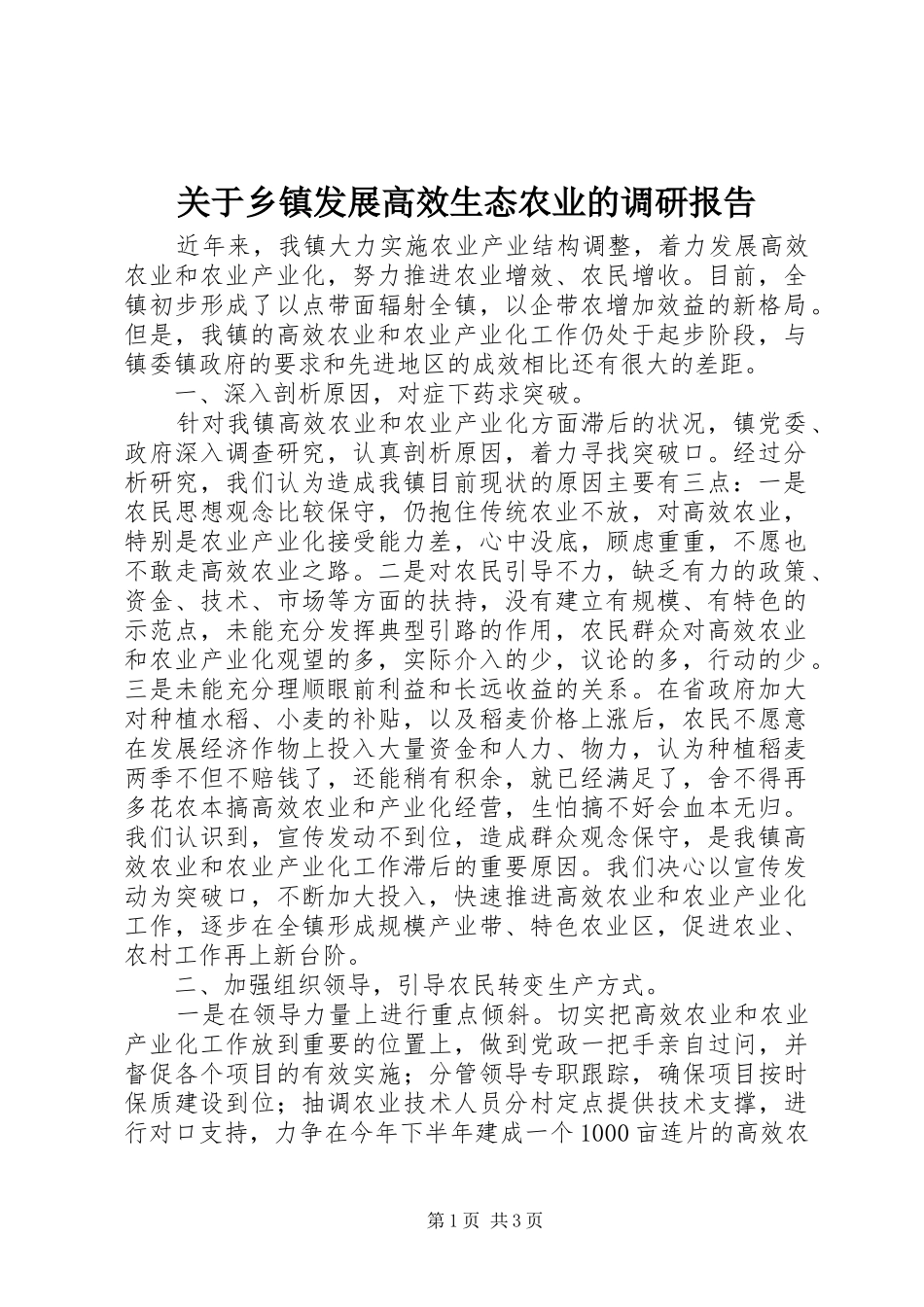 关于乡镇发展高效生态农业的调研报告

近年来，我镇大力实施农业产业结构调整，着力发展高效农业和农业产业化，努力推进农业增效、农民增收。目前，全镇初步形成了以点带面辐射全镇，以企带农增加效益的新格局。但是，我镇的高效农业和农业产业化工作仍处于起步阶段，与镇委镇政府的要求和先进地区的成效相比还有很大的差距。

一、深入剖析原因，对症下药求突破。

针对我镇高效农业和农业产业化方面滞后的状况，镇党委、政府深入调查研究，认真剖析原因，着力寻找突破口。经过分析研究，我们认为造成我镇目前现状的原因主要有三点：一是农民思想观念比较保守，仍抱住传统农业不放，对高效农业，特别是农业产业化接受能力差，心中没底，顾虑重重，不愿也不敢走高效农业之路。二是对农民引导不力，缺乏有力的政策、资金、技术、市场等方面的扶持，没有建立有规模、有特色的示范点，未能充分发挥典型引路的作用，农民群众对高效农业和农业产业化观望的多，实际介入的少，议论的多，行动的少。三是未能充分理顺眼前利益和长远收益的关系。在省政府加大对种植水稻、小麦的补贴，以及稻麦价格上涨后，农民不愿意在发展经济作物上投入大量资金和人力、物力，认为种植稻麦两季不但不赔钱了，还能稍有积余，就已经满足了，舍不得再多花农本搞高效农业和产业化经营，生怕搞不好会血本无归。我们认识到，宣传发动不到位，造成群众观念保守，是我镇高效农业和农业产业化工作滞后的重要原因。我们决心以宣传发动为突破口，不断加大投入，快速推进高效农业和农业产业化工作，逐步在全镇形成规模产业带、特色农业区，促进农业、农村工作再上新台阶。

二、加强组织领导，引导农民转变生产方式。

一是在领导力量上进行重点倾斜。切实把高效农业和农业产业化工作放到重要的位置上，做到党政一把手亲自过问，并督促各个项目的有效实施；分管领导专职跟踪，确保项目按时保质建设到位；抽调农业技术人员分村定点提供技术支撑，进行对口支持，力争在今年下半年建成一个1000亩连片的高效农

第1页 共3页